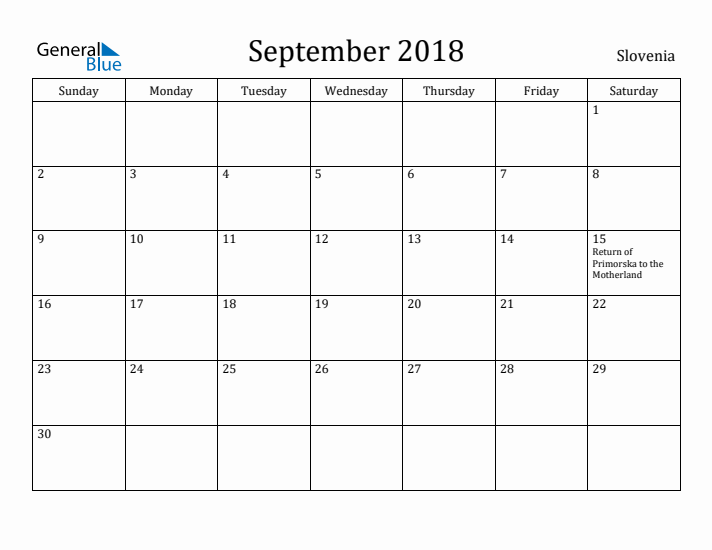 General Blue

September 2018

Slovenia

| Sunday | Monday | Tuesday | Wednesday | Thursday | Friday | Saturday |
|---|---|---|---|---|---|---|
| | | | | | | 1 |
| 2 | 3 | 4 | 5 | 6 | 7 | 8 |
| 9 | 10 | 11 | 12 | 13 | 14 | 15 Return of Primorska to the Motherland |
| 16 | 17 | 18 | 19 | 20 | 21 | 22 |
| 23 | 24 | 25 | 26 | 27 | 28 | 29 |
| 30 | | | | | | |